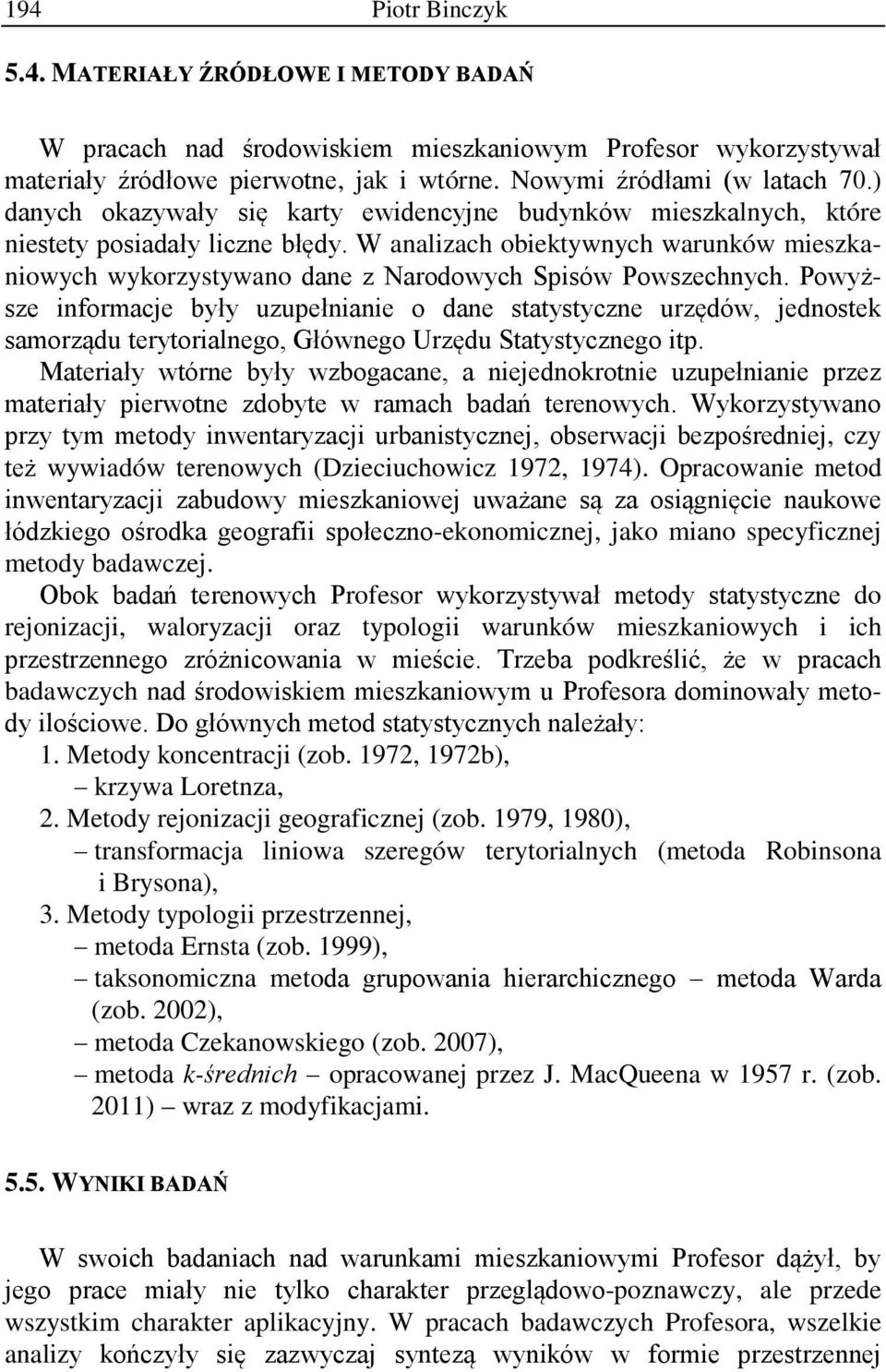 194 Piotr Binczyk

5.4. MATERIAŁY ŹRÓDŁOWE I METODY BADAŃ

W pracach nad środowiskiem mieszkaniowym Profesor wykorzystywał materiały źródłowe pierwotne, jak i wtórne. Nowymi źródłami (w latach 70.) danych okazywały się karty ewidencyjne budynków mieszkalnych, które niestety posiadały liczne błędy. W analizach obiektywnych warunków mieszkaniowych wykorzystywano dane z Narodowych Spisów Powszechnych. Powyższe informacje były uzupełnianie o dane statystyczne urzędów, jednostek samorządu terytorialnego, Głównego Urzędu Statystycznego itp. Materiały wtórne były wzbogacane, a niejednokrotnie uzupełnianie przez materiały pierwotne zdobyte w ramach badań terenowych. Wykorzystywano przy tym metody inwentaryzacji urbanistycznej, obserwacji bezpośredniej, czy też wywiadów terenowych (Dzieciuchowicz 1972, 1974). Opracowanie metod inwentaryzacji zabudowy mieszkaniowej uważane są za osiągnięcie naukowe łódzkiego ośrodka geografii społeczno-ekonomicznej, jako miano specyficznej metody badawczej.

Obok badań terenowych Profesor wykorzystywał metody statystyczne do rejonizacji, waloryzacji oraz typologii warunków mieszkaniowych i ich przestrzennego zróżnicowania w mieście. Trzeba podkreślić, że w pracach badawczych nad środowiskiem mieszkaniowym u Profesora dominowały metody ilościowe. Do głównych metod statystycznych należały:
1. Metody koncentracji (zob. 1972, 1972b),
– krzywa Loretnza,
2. Metody rejonizacji geograficznej (zob. 1979, 1980),
– transformacja liniowa szeregów terytorialnych (metoda Robinsona i Brysona),
3. Metody typologii przestrzennej,
– metoda Ernsta (zob. 1999),
– taksonomiczna metoda grupowania hierarchicznego – metoda Warda (zob. 2002),
– metoda Czekanowskiego (zob. 2007),
– metoda k-średnich – opracowanej przez J. MacQueena w 1957 r. (zob. 2011) – wraz z modyfikacjami.

5.5. WYNIKI BADAŃ

W swoich badaniach nad warunkami mieszkaniowymi Profesor dążył, by jego prace miały nie tylko charakter przeglądowo-poznawczy, ale przede wszystkim charakter aplikacyjny. W pracach badawczych Profesora, wszelkie analizy kończyły się zazwyczaj syntezą wyników w formie przestrzennej